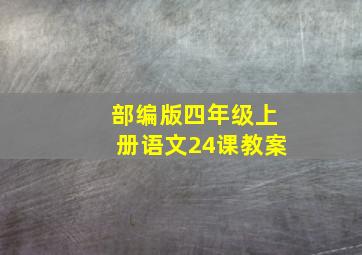 部编版四年级上册语文24课教案